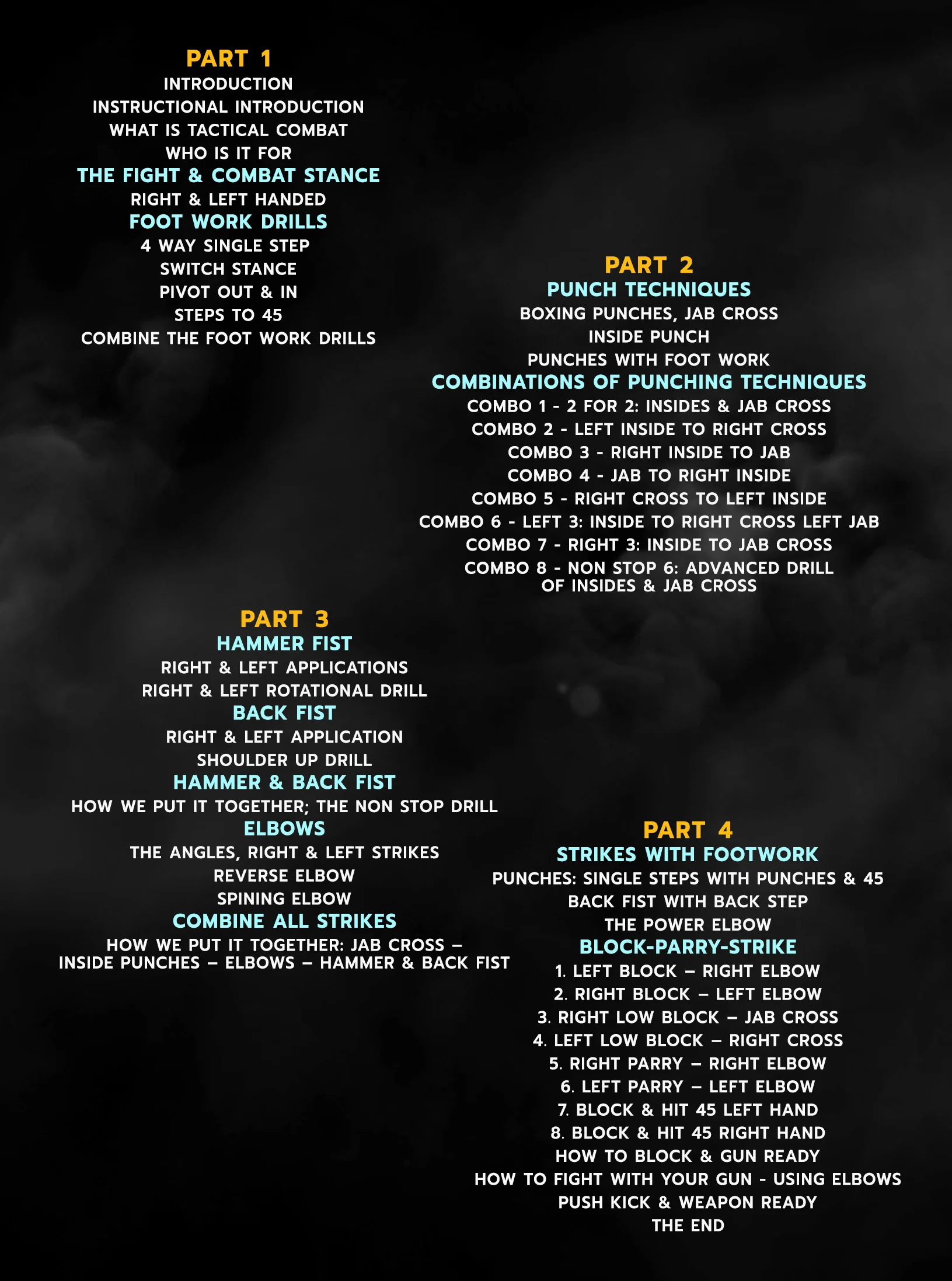 PART 1
INTRODUCTION
INSTRUCTIONAL INTRODUCTION
WHAT IS TACTICAL COMBAT
WHO IS IT FOR
THE FIGHT & COMBAT STANCE
RIGHT & LEFT HANDED
FOOT WORK DRILLS
4 WAY SINGLE STEP
SWITCH STANCE
PIVOT OUT & IN
STEPS TO 45
COMBINE THE FOOT WORK DRILLS

PART 2
PUNCH TECHNIQUES
BOXING PUNCHES, JAB CROSS
INSIDE PUNCH
PUNCHES WITH FOOT WORK
COMBINATIONS OF PUNCHING TECHNIQUES
COMBO 1 - 2 FOR 2: INSIDES & JAB CROSS
COMBO 2 - LEFT INSIDE TO RIGHT CROSS
COMBO 3 - RIGHT INSIDE TO JAB
COMBO 4 - JAB TO RIGHT INSIDE
COMBO 5 - RIGHT CROSS TO LEFT INSIDE
COMBO 6 - LEFT 3: INSIDE TO RIGHT CROSS LEFT JAB
COMBO 7 - RIGHT 3: INSIDE TO JAB CROSS
COMBO 8 - NON STOP 6: ADVANCED DRILL OF INSIDES & JAB CROSS

PART 3
HAMMER FIST
RIGHT & LEFT APPLICATIONS
RIGHT & LEFT ROTATIONAL DRILL
BACK FIST
RIGHT & LEFT APPLICATION
SHOULDER UP DRILL
HAMMER & BACK FIST
HOW WE PUT IT TOGETHER; THE NON STOP DRILL
ELBOWS
THE ANGLES, RIGHT & LEFT STRIKES
REVERSE ELBOW
SPINING ELBOW
COMBINE ALL STRIKES
HOW WE PUT IT TOGETHER: JAB CROSS – INSIDE PUNCHES – ELBOWS – HAMMER & BACK FIST

PART 4
STRIKES WITH FOOTWORK
PUNCHES: SINGLE STEPS WITH PUNCHES & 45
BACK FIST WITH BACK STEP
THE POWER ELBOW
BLOCK-PARRY-STRIKE
1. LEFT BLOCK – RIGHT ELBOW
2. RIGHT BLOCK – LEFT ELBOW
3. RIGHT LOW BLOCK – JAB CROSS
4. LEFT LOW BLOCK – RIGHT CROSS
5. RIGHT PARRY – RIGHT ELBOW
6. LEFT PARRY – LEFT ELBOW
7. BLOCK & HIT 45 LEFT HAND
8. BLOCK & HIT 45 RIGHT HAND
HOW TO BLOCK & GUN READY
HOW TO FIGHT WITH YOUR GUN - USING ELBOWS
PUSH KICK & WEAPON READY
THE END